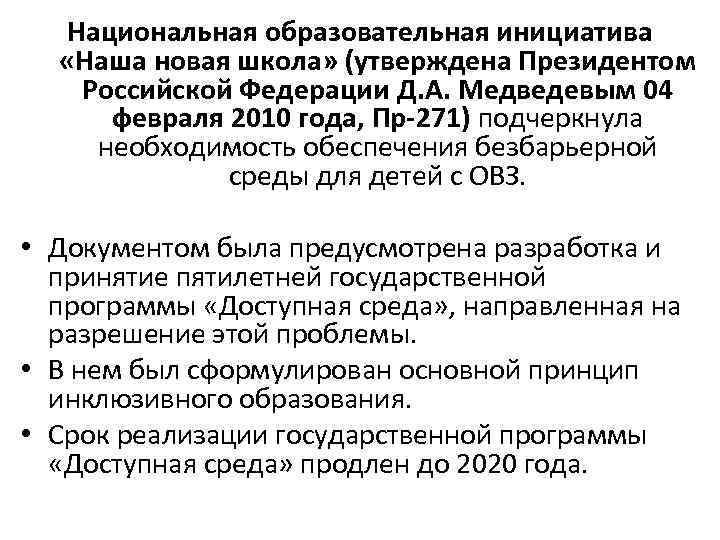 Национальная образовательная инициатива «Наша новая школа» (утверждена Президентом Российской Федерации Д.А. Медведевым 04 февраля 2010 года, Пр-271) подчеркнула необходимость обеспечения безбарьерной среды для детей с ОВЗ.

• Документом была предусмотрена разработка и принятие пятилетней государственной программы «Доступная среда», направленная на разрешение этой проблемы.
• В нем был сформулирован основной принцип инклюзивного образования.
• Срок реализации государственной программы «Доступная среда» продлен до 2020 года.